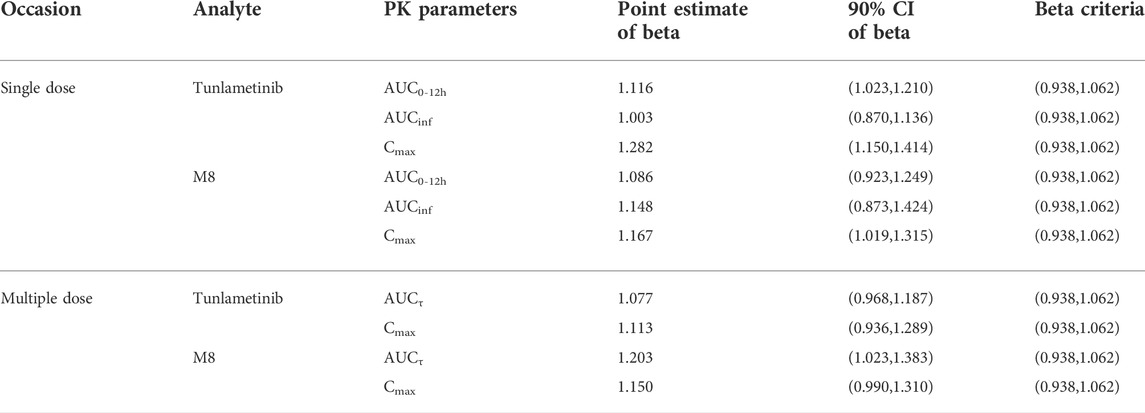 | Occasion | Analyte | PK parameters | Point estimate of beta | 90% CI of beta | Beta criteria |
|---|---|---|---|---|---|
| Single dose | Tunlametinib | $AUC_{0-12h}$ | 1.116 | (1.023,1.210) | (0.938,1.062) |
| | | $AUC_{inf}$ | 1.003 | (0.870,1.136) | (0.938,1.062) |
| | | $C_{max}$ | 1.282 | (1.150,1.414) | (0.938,1.062) |
| | M8 | $AUC_{0-12h}$ | 1.086 | (0.923,1.249) | (0.938,1.062) |
| | | $AUC_{inf}$ | 1.148 | (0.873,1.424) | (0.938,1.062) |
| | | $C_{max}$ | 1.167 | (1.019,1.315) | (0.938,1.062) |
| Multiple dose | Tunlametinib | $AUC_{\tau}$ | 1.077 | (0.968,1.187) | (0.938,1.062) |
| | | $C_{max}$ | 1.113 | (0.936,1.289) | (0.938,1.062) |
| | M8 | $AUC_{\tau}$ | 1.203 | (1.023,1.383) | (0.938,1.062) |
| | | $C_{max}$ | 1.150 | (0.990,1.310) | (0.938,1.062) |